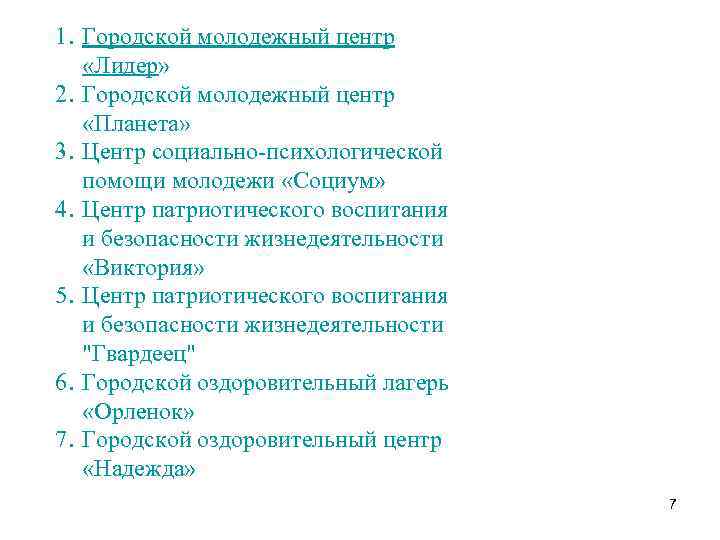 1. Городской молодежный центр «Лидер»
2. Городской молодежный центр «Планета»
3. Центр социально-психологической помощи молодежи «Социум»
4. Центр патриотического воспитания и безопасности жизнедеятельности «Виктория»
5. Центр патриотического воспитания и безопасности жизнедеятельности "Гвардеец"
6. Городской оздоровительный лагерь «Орленок»
7. Городской оздоровительный центр «Надежда»

7